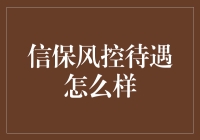 信保风控待遇怎么样